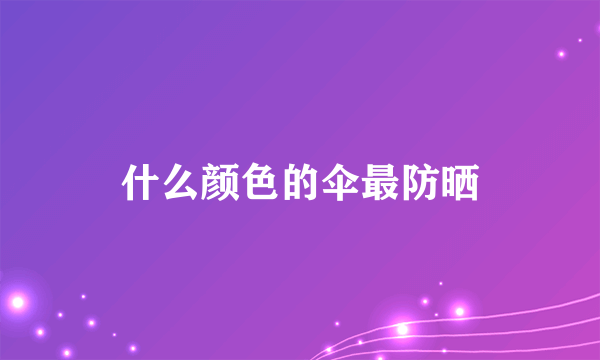 什么颜色的伞最防晒